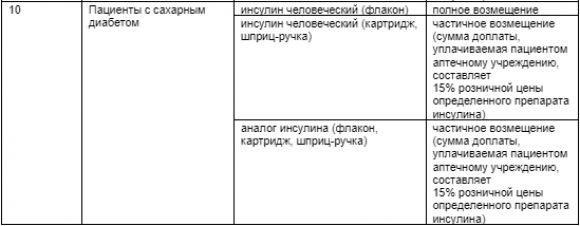 | 10 | Пациенты с сахарным диабетом | инсулин человеческий (флакон) | полное возмещение |
|---|---|---|---|
| | | инсулин человеческий (картридж, шприц-ручка) | частичное возмещение (сумма доплаты, уплачиваемая пациентом аптечному учреждению, составляет 15% розничной цены определенного препарата инсулина) |
| | | аналог инсулина (флакон, картридж, шприц-ручка) | частичное возмещение (сумма доплаты, уплачиваемая пациентом аптечному учреждению, составляет 15% розничной цены определенного препарата инсулина) |